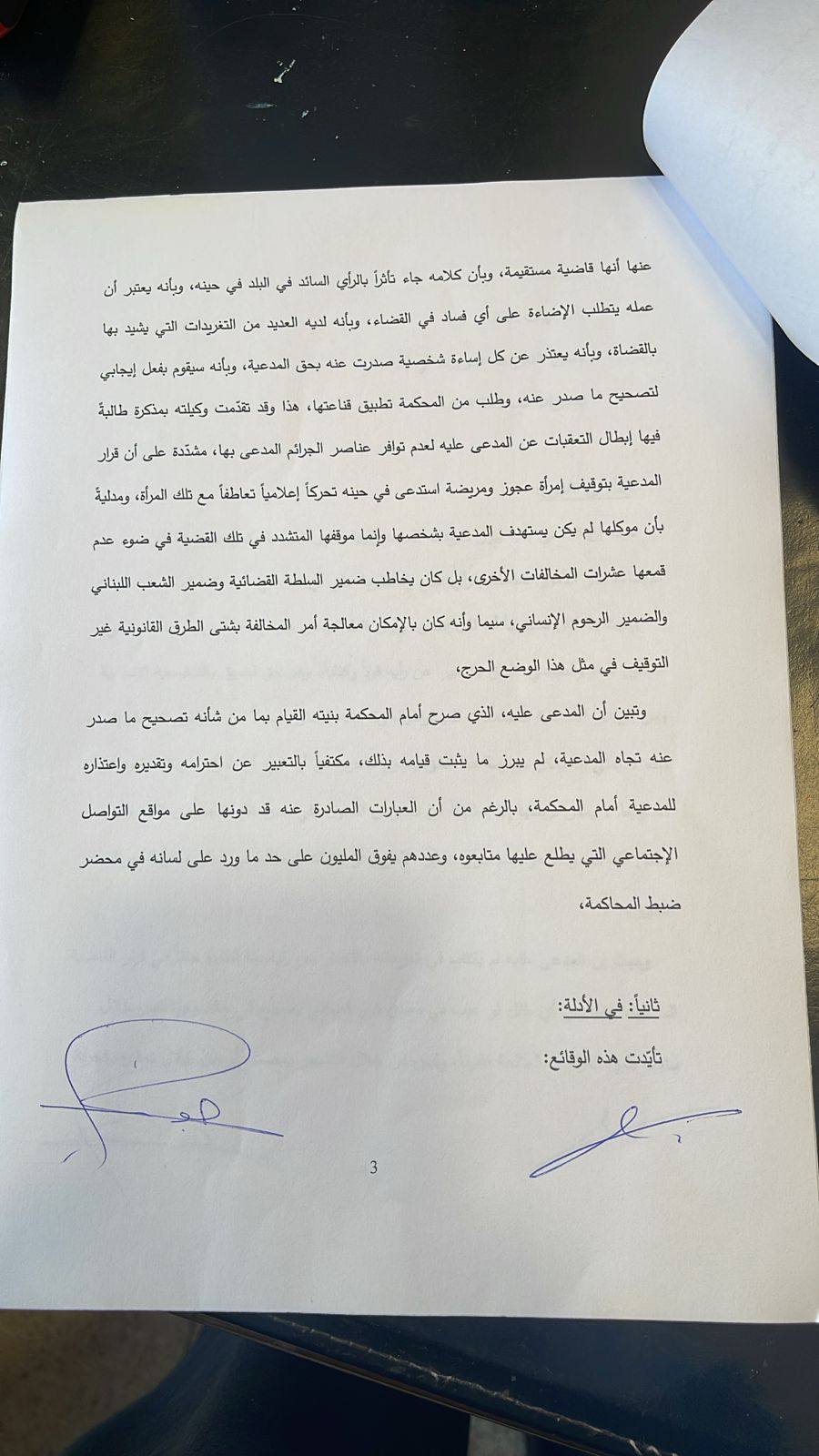 عنها أنها قاضية مستقيمة، وبأن كلامه جاء تأثراً بالرأي السائد في البلد في حينه، وبأنه يعتبر أن عمله يتطلب الإضاءة على أي فساد في القضاء، وبأنه لديه العديد من التغريدات التي يشيد بها بالقضاة، وبأنه يعتذر عن كل إساءة شخصية صدرت عنه بحق المدعية، وبأنه سيقوم بفعل إيجابي لتصحيح ما صدر عنه، وطلب من المحكمة تطبيق قناعتها، هذا وقد تقدّمت وكيلته بمذكرة طالبةً فيها إبطال التعقبات عن المدعى عليه لعدم توافر عناصر الجرائم المدعى بها، مشدّدة على أن قرار المدعية بتوقيف إمرأة عجوز ومريضة استدعى في حينه تحركاً إعلامياً تعاطفاً مع تلك المرأة، ومدليةً بأن موكلها لم يكن يستهدف المدعية بشخصها وإنما موقفها المتشدد في تلك القضية في ضوء عدم قمعها عشرات المخالفات الأخرى، بل كان يخاطب ضمير السلطة القضائية وضمير الشعب اللبناني والضمير الرحوم الإنساني، سيما وأنه كان بالإمكان معالجة أمر المخالفة بشتى الطرق القانونية غير التوقيف في مثل هذا الوضع الحرج،

وتبين أن المدعى عليه، الذي صرح أمام المحكمة بنيته القيام بما من شأنه تصحيح ما صدر عنه تجاه المدعية، لم يبرز ما يثبت قيامه بذلك، مكتفياً بالتعبير عن احترامه وتقديره واعتذاره للمدعية أمام المحكمة، بالرغم من أن العبارات الصادرة عنه قد دونها على مواقع التواصل الإجتماعي التي يطلع عليها متابعوه، وعددهم يفوق المليون على حد ما ورد على لسانه في محضر ضبط المحاكمة،

ثانياً: في الأدلة:

تأيدت هذه الوقائع:

3